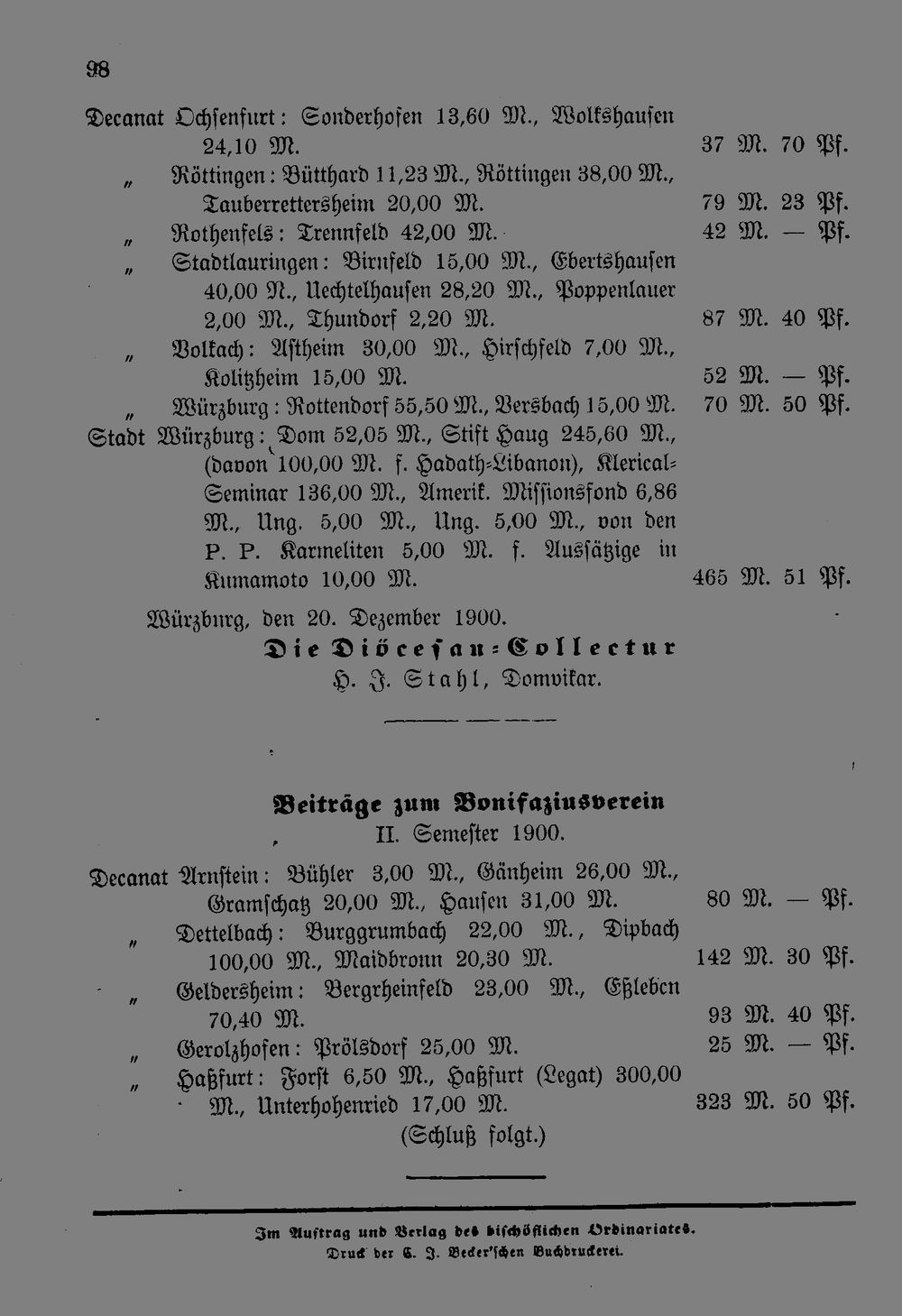 98

Decanat Ochsenfurt: Sonderhofen 13,60 M., Wolkshausen 24,10 M. 37 M. 70 Pf.

„ Röttingen: Bütthard 11,23 M., Röttingen 38,00 M., Tauberrettersheim 20,00 M. 79 M. 23 Pf.

„ Rothenfels: Trennfeld 42,00 M. 42 M. — Pf.

„ Stadtlauringen: Birnfeld 15,00 M., Ebertshausen 40,00 M., Uechtelhausen 28,20 M., Poppenlauer 2,00 M., Thundorf 2,20 M. 87 M. 40 Pf.

„ Volkach: Astheim 30,00 M., Hirschfeld 7,00 M., Kolitzheim 15,00 M. 52 M. — Pf.

„ Würzburg: Rottendorf 55,50 M., Versbach 15,00 M. 70 M. 50 Pf.

Stadt Würzburg: Dom 52,05 M., Stift Haug 245,60 M., (davon 100,00 M. f. Hadath-Libanon), Klerical-Seminar 136,00 M., Amerik. Missionsfond 6,86 M., Ung. 5,00 M., Ung. 5,00 M., von den P. P. Karmeliten 5,00 M. f. Aussätzige in Kumamoto 10,00 M. 465 M. 51 Pf.

Würzburg, den 20. Dezember 1900.

Die Diöcesan-Collectur
H. J. Stahl, Domvikar.

Beiträge zum Bonifaziusverein
II. Semester 1900.

Decanat Arnstein: Bühler 3,00 M., Gänheim 26,00 M., Gramschatz 20,00 M., Hausen 31,00 M. 80 M. — Pf.

„ Dettelbach: Burggrumbach 22,00 M., Dipbach 100,00 M., Maidbronn 20,30 M. 142 M. 30 Pf.

„ Geldersheim: Bergrheinfeld 23,00 M., Eßleben 70,40 M. 93 M. 40 Pf.

„ Gerolzhofen: Prölsdorf 25,00 M. 25 M. — Pf.

„ Haßfurt: Forst 6,50 M., Haßfurt (Legat) 300,00 M., Unterhohenried 17,00 M. 323 M. 50 Pf.

(Schluß folgt.)

Im Auftrag und Verlag des bischöflichen Ordinariates.
Druck der C. J. Becker'schen Buchdruckerei.